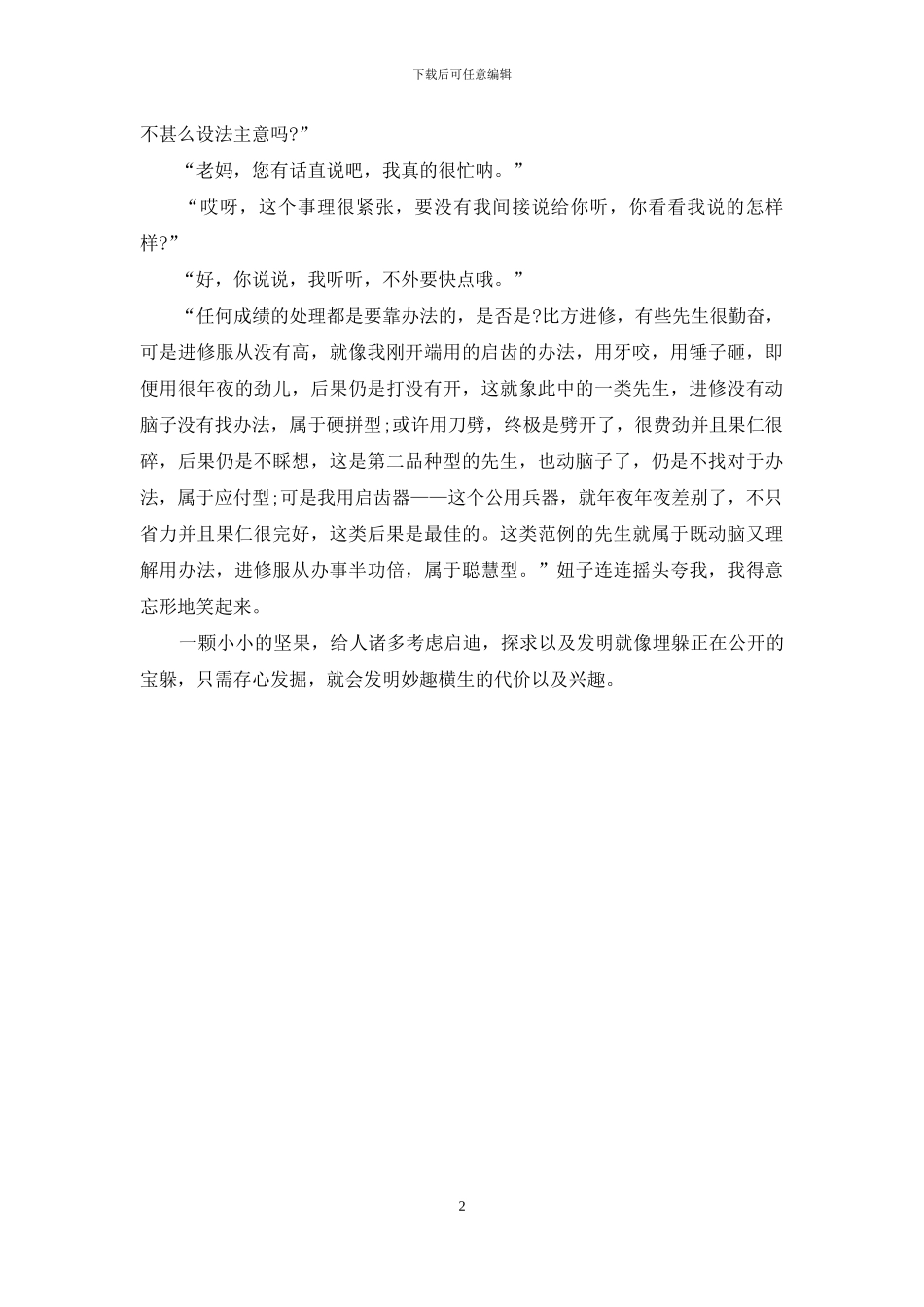 下载后可任意编辑

不甚么设法主意吗?”

“老妈，您有话直说吧，我真的很忙呐。”

“哎呀，这个事理很紧张，要没有我间接说给你听，你看看我说的怎样样?”

“好，你说说，我听听，不外要快点哦。”

“任何成绩的处理都是要靠办法的，是否是?比方进修，有些先生很勤奋，可是进修服从没有高，就像我刚开端用的启齿的办法，用牙咬，用锤子砸，即便用很年夜的劲儿，后果仍是打没有开，这就象此中的一类先生，进修没有动脑子没有找办法，属于硬拼型;或许用刀劈，终极是劈开了，很费劲并且果仁很碎，后果仍是不睬想，这是第二品种型的先生，也动脑子了，仍是不找对于办法，属于应付型;可是我用启齿器——这个公用兵器，就年夜年夜差别了，不只省力并且果仁很完好，这类后果是最佳的。这类范例的先生就属于既动脑又理解用办法，进修服从办事半功倍，属于聪慧型。”妞子连连摇头夸我，我得意忘形地笑起来。

一颗小小的坚果，给人诸多考虑启迪，探求以及发明就像埋躲正在公开的宝躲，只需存心发掘，就会发明妙趣横生的代价以及兴趣。

2